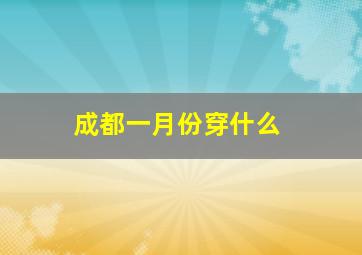 成都一月份穿什么